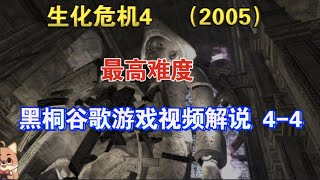 生化危机4　（2005）

最高难度

黑桐谷歌游戏视频解说 4-4